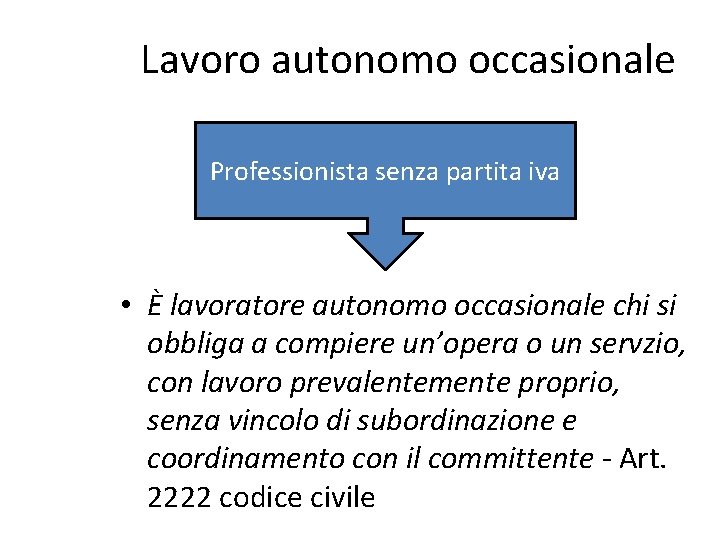 Lavoro autonomo occasionale

Professionista senza partita iva

• È lavoratore autonomo occasionale chi si obbliga a compiere un'opera o un servzio, con lavoro prevalentemente proprio, senza vincolo di subordinazione e coordinamento con il committente - Art. 2222 codice civile